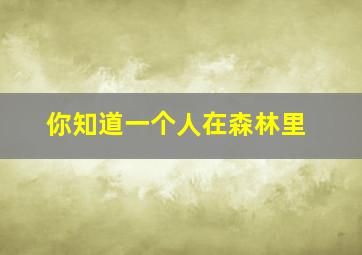 你知道一个人在森林里